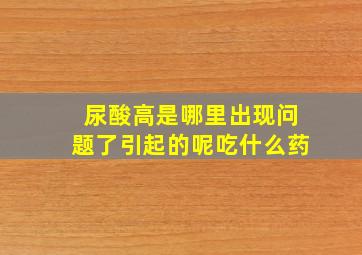 尿酸高是哪里出现问题了引起的呢吃什么药